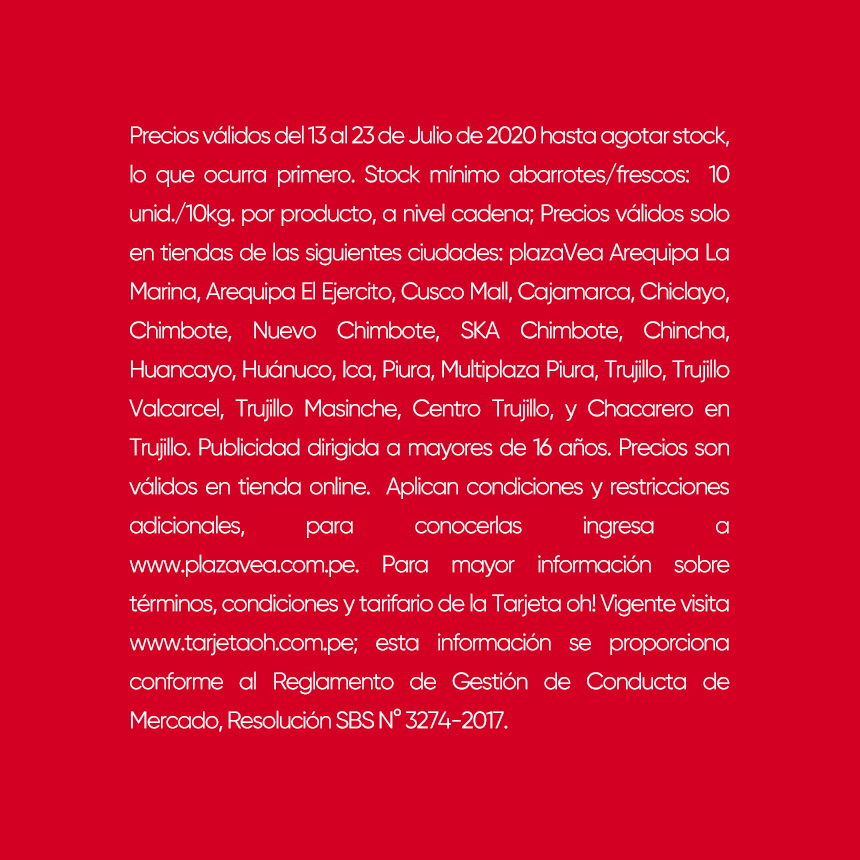 Precios válidos del 13 al 23 de Julio de 2020 hasta agotar stock, lo que ocurra primero. Stock mínimo abarrotes/frescos: 10 unid./10kg. por producto, a nivel cadena; Precios válidos solo en tiendas de las siguientes ciudades: plazaVea Arequipa La Marina, Arequipa El Ejercito, Cusco Mall, Cajamarca, Chiclayo, Chimbote, Nuevo Chimbote, SKA Chimbote, Chincha, Huancayo, Huánuco, Ica, Piura, Multiplaza Piura, Trujillo, Trujillo Valcarcel, Trujillo Masinche, Centro Trujillo, y Chacarero en Trujillo. Publicidad dirigida a mayores de 16 años. Precios son válidos en tienda online. Aplican condiciones y restricciones adicionales, para conocerlas ingresa a www.plazavea.com.pe. Para mayor información sobre términos, condiciones y tarifario de la Tarjeta oh! Vigente visita www.tarjetaoh.com.pe; esta información se proporciona conforme al Reglamento de Gestión de Conducta de Mercado, Resolución SBS N° 3274-2017.